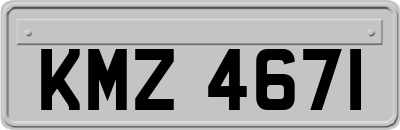 KMZ 4671